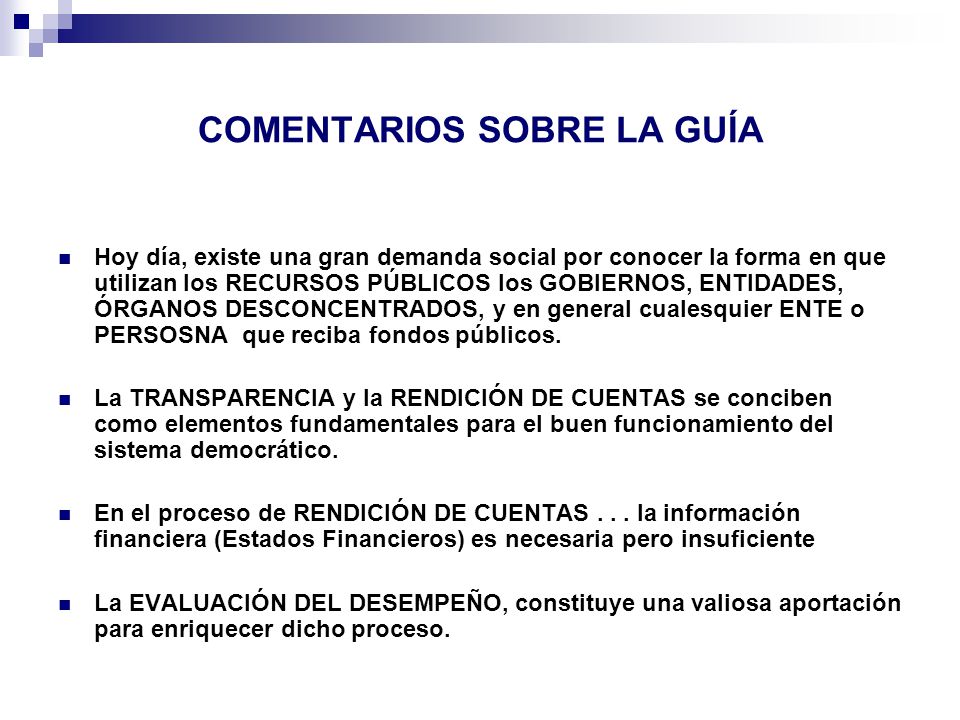 COMENTARIOS SOBRE LA GUÍA

Hoy día, existe una gran demanda social por conocer la forma en que utilizan los RECURSOS PÚBLICOS los GOBIERNOS, ENTIDADES, ÓRGANOS DESCONCENTRADOS, y en general cualesquier ENTE o PERSOSNA que reciba fondos públicos.

La TRANSPARENCIA y la RENDICIÓN DE CUENTAS se conciben como elementos fundamentales para el buen funcionamiento del sistema democrático.

En el proceso de RENDICIÓN DE CUENTAS . . . la información financiera (Estados Financieros) es necesaria pero insuficiente

La EVALUACIÓN DEL DESEMPEÑO, constituye una valiosa aportación para enriquecer dicho proceso.